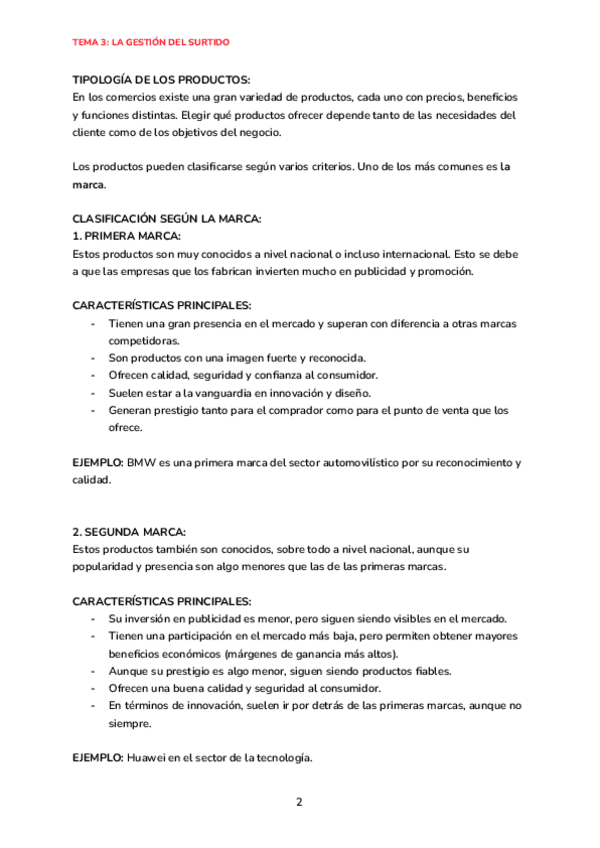 TEMA 3: LA GESTIÓN DEL SURTIDO

TIPOLOGÍA DE LOS PRODUCTOS:
En los comercios existe una gran variedad de productos, cada uno con precios, beneficios y funciones distintas. Elegir qué productos ofrecer depende tanto de las necesidades del cliente como de los objetivos del negocio.

Los productos pueden clasificarse según varios criterios. Uno de los más comunes es la marca.

CLASIFICACIÓN SEGÚN LA MARCA:
1. PRIMERA MARCA:
Estos productos son muy conocidos a nivel nacional o incluso internacional. Esto se debe a que las empresas que los fabrican invierten mucho en publicidad y promoción.

CARACTERÍSTICAS PRINCIPALES:
- Tienen una gran presencia en el mercado y superan con diferencia a otras marcas competidoras.
- Son productos con una imagen fuerte y reconocida.
- Ofrecen calidad, seguridad y confianza al consumidor.
- Suelen estar a la vanguardia en innovación y diseño.
- Generan prestigio tanto para el comprador como para el punto de venta que los ofrece.

EJEMPLO: BMW es una primera marca del sector automovilístico por su reconocimiento y calidad.

2. SEGUNDA MARCA:
Estos productos también son conocidos, sobre todo a nivel nacional, aunque su popularidad y presencia son algo menores que las de las primeras marcas.

CARACTERÍSTICAS PRINCIPALES:
- Su inversión en publicidad es menor, pero siguen siendo visibles en el mercado.
- Tienen una participación en el mercado más baja, pero permiten obtener mayores beneficios económicos (márgenes de ganancia más altos).
- Aunque su prestigio es algo menor, siguen siendo productos fiables.
- Ofrecen una buena calidad y seguridad al consumidor.
- En términos de innovación, suelen ir por detrás de las primeras marcas, aunque no siempre.

EJEMPLO: Huawei en el sector de la tecnología.

2